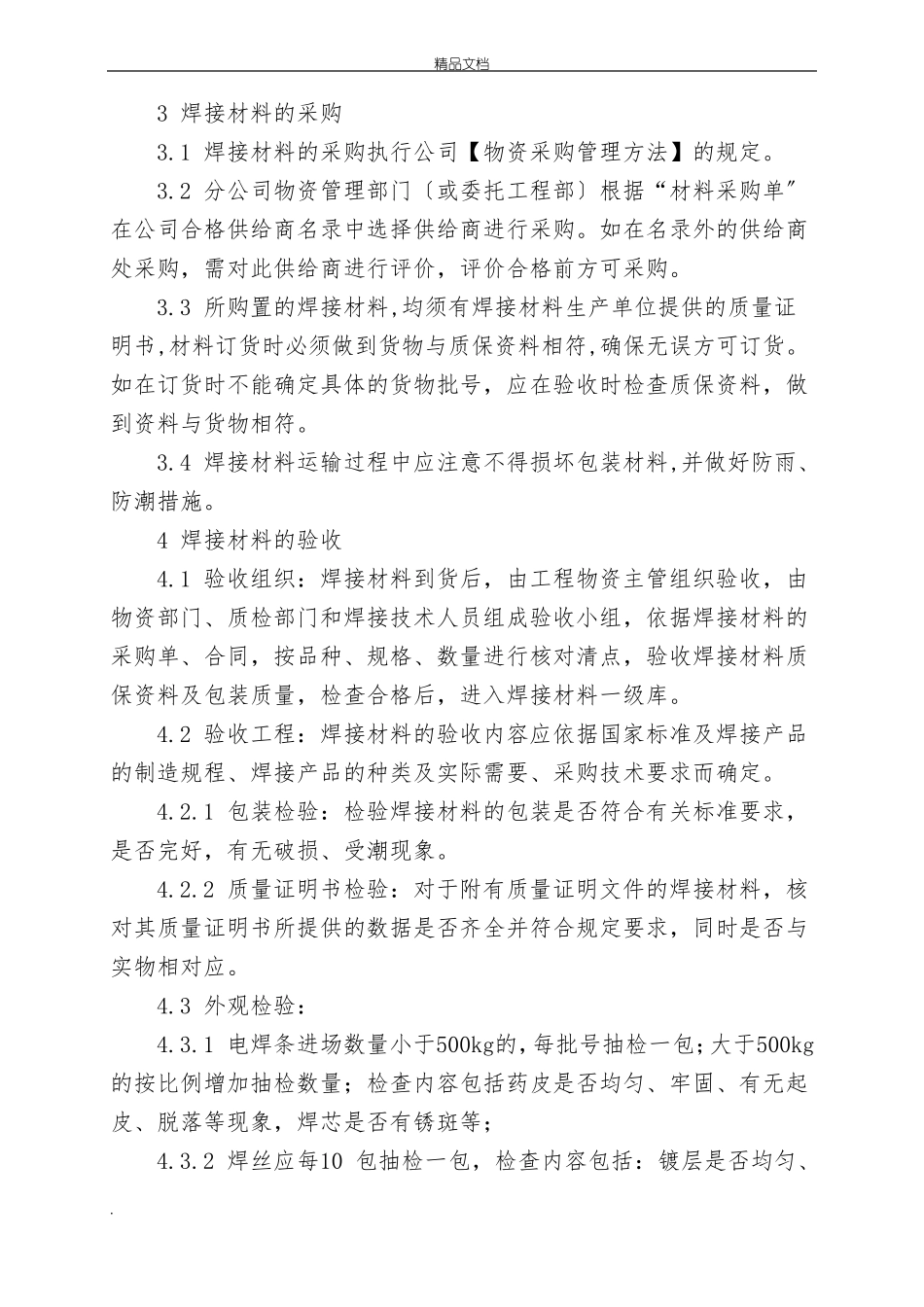 精品文档

3 焊接材料的采购

3.1 焊接材料的采购执行公司【物资采购管理方法】的规定。

3.2 分公司物资管理部门〔或委托工程部〕根据“材料采购单”在公司合格供给商名录中选择供给商进行采购。如在名录外的供给商处采购，需对此供给商进行评价，评价合格前方可采购。

3.3 所购置的焊接材料,均须有焊接材料生产单位提供的质量证明书,材料订货时必须做到货物与质保资料相符,确保无误方可订货。如在订货时不能确定具体的货物批号，应在验收时检查质保资料，做到资料与货物相符。

3.4 焊接材料运输过程中应注意不得损坏包装材料,并做好防雨、防潮措施。

4 焊接材料的验收

4.1 验收组织：焊接材料到货后，由工程物资主管组织验收，由物资部门、质检部门和焊接技术人员组成验收小组，依据焊接材料的采购单、合同，按品种、规格、数量进行核对清点，验收焊接材料质保资料及包装质量，检查合格后，进入焊接材料一级库。

4.2 验收工程：焊接材料的验收内容应依据国家标准及焊接产品的制造规程、焊接产品的种类及实际需要、采购技术要求而确定。

4.2.1 包装检验：检验焊接材料的包装是否符合有关标准要求，是否完好，有无破损、受潮现象。

4.2.2 质量证明书检验：对于附有质量证明文件的焊接材料，核对其质量证明书所提供的数据是否齐全并符合规定要求，同时是否与实物相对应。

4.3 外观检验：

4.3.1 电焊条进场数量小于500kg的,每批号抽检一包;大于500kg的按比例增加抽检数量；检查内容包括药皮是否均匀、牢固、有无起皮、脱落等现象，焊芯是否有锈斑等；

4.3.2 焊丝应每10 包抽检一包，检查内容包括：镀层是否均匀、

.